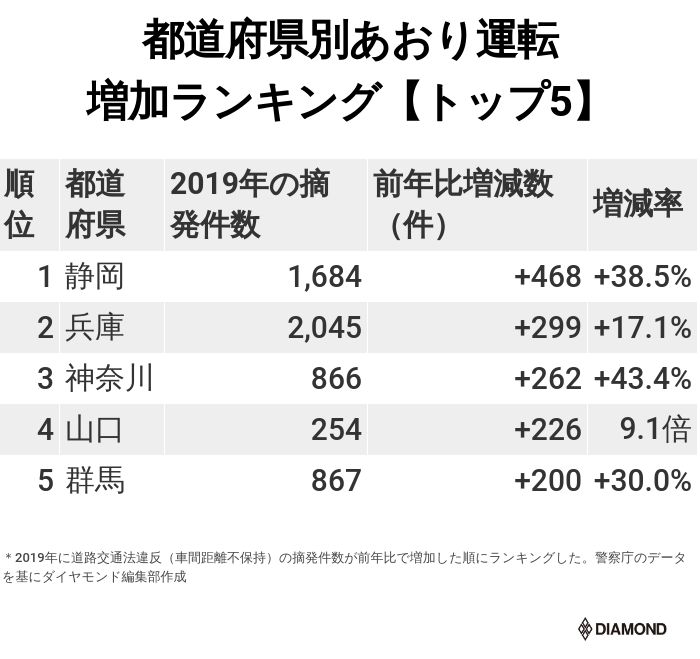 都道府県別あおり運転
増加ランキング【トップ5】

| 順位 | 都道府県 | 2019年の摘発件数 | 前年比増減数（件） | 増減率 |
|---|---|---|---|---|
| 1 | 静岡 | 1,684 | +468 | +38.5% |
| 2 | 兵庫 | 2,045 | +299 | +17.1% |
| 3 | 神奈川 | 866 | +262 | +43.4% |
| 4 | 山口 | 254 | +226 | 9.1倍 |
| 5 | 群馬 | 867 | +200 | +30.0% |

＊2019年に道路交通法違反（車間距離不保持）の摘発件数が前年比で増加した順にランキングした。警察庁のデータを基にダイヤモンド編集部作成

DIAMOND